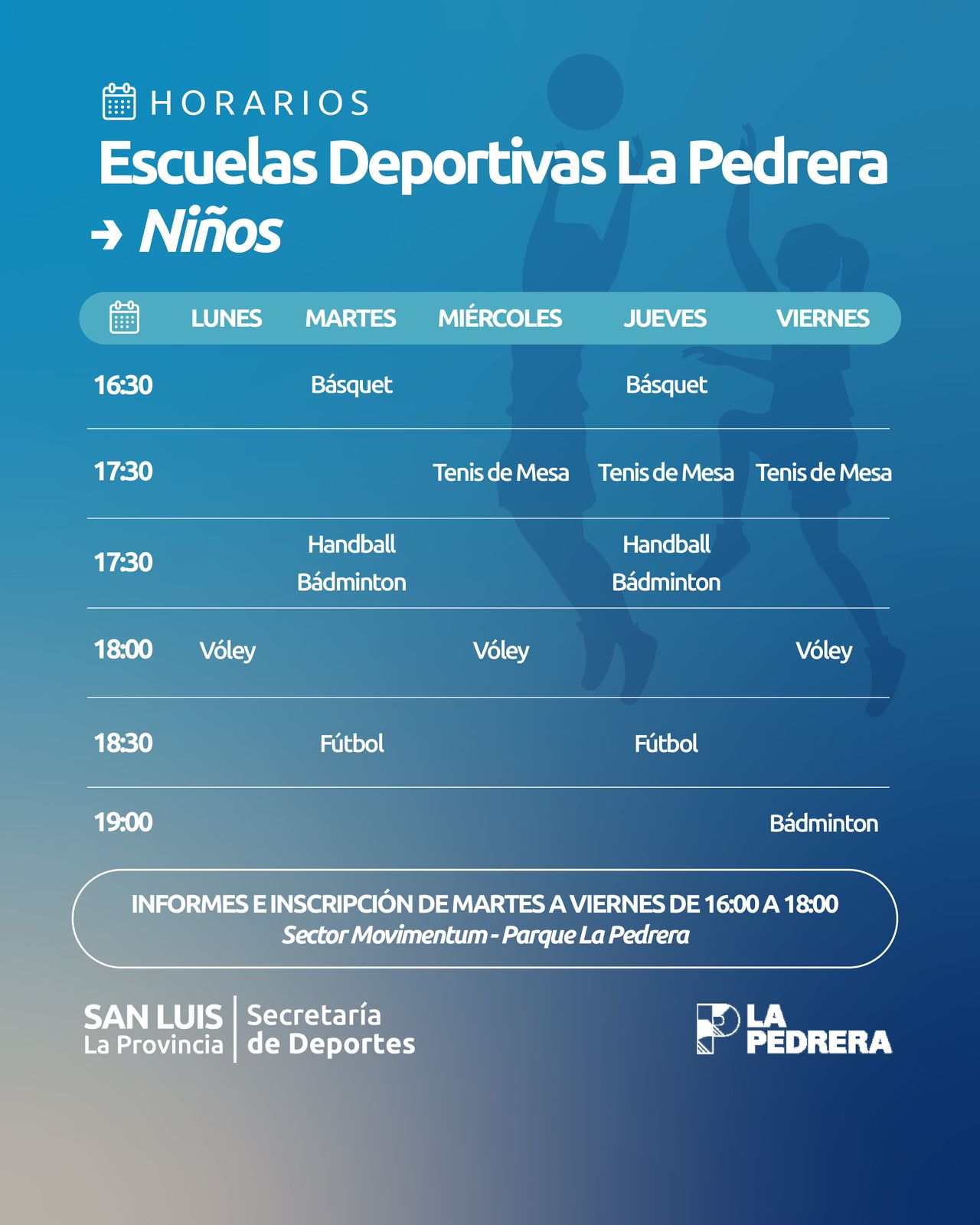 HORARIOS

Escuelas Deportivas La Pedrera

→ Niños

|  | LUNES | MARTES | MIÉRCOLES | JUEVES | VIERNES |
|---|---|---|---|---|---|
| 16:30 |  | Básquet |  | Básquet |  |
| 17:30 |  |  | Tenis de Mesa | Tenis de Mesa | Tenis de Mesa |
| 17:30 |  | Handball Bádminton |  | Handball Bádminton |  |
| 18:00 | Vóley |  | Vóley |  | Vóley |
| 18:30 |  | Fútbol |  | Fútbol |  |
| 19:00 |  |  |  |  | Bádminton |

INFORMES E INSCRIPCIÓN DE MARTES A VIERNES DE 16:00 A 18:00
Sector Movimentum - Parque La Pedrera

SAN LUIS
La Provincia
Secretaría
de Deportes

LA
PEDRERA